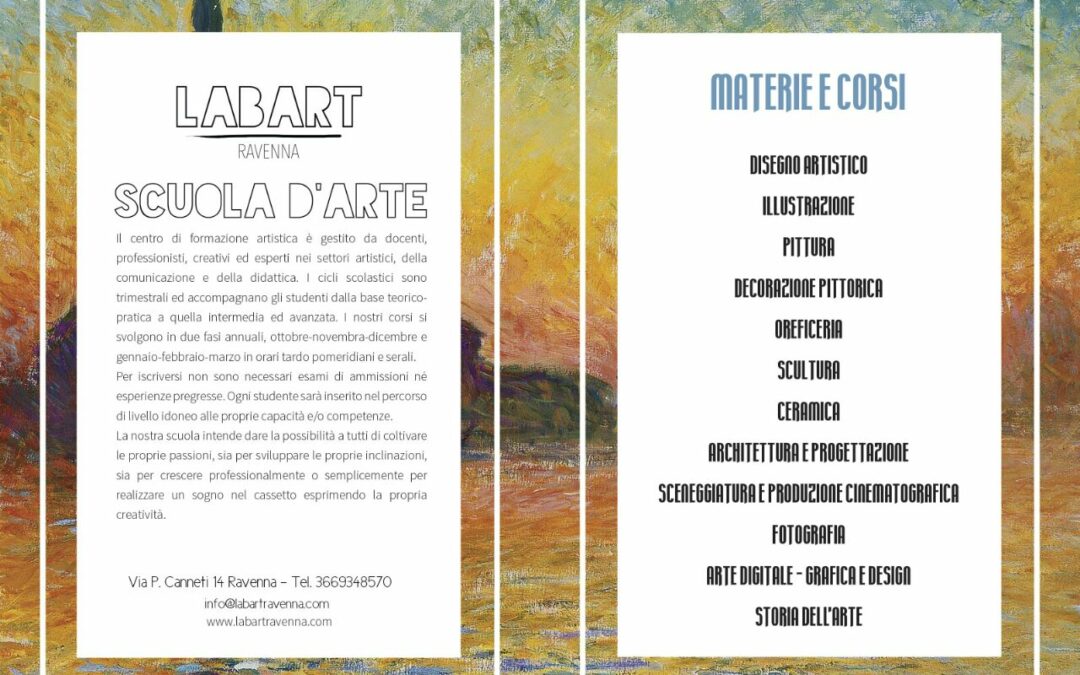 LABART
RAVENNA

SCUOLA D'ARTE

Il centro di formazione artistica è gestito da docenti, professionisti, creativi ed esperti nei settori artistici, della comunicazione e della didattica. I cicli scolastici sono trimestrali ed accompagnano gli studenti dalla base teorico-pratica a quella intermedia ed avanzata. I nostri corsi si svolgono in due fasi annuali, ottobre-novembra-dicembre e gennaio-febbraio-marzo in orari tardo pomeridiani e serali.
Per iscriversi non sono necessari esami di ammissioni né esperienze pregresse. Ogni studente sarà inserito nel percorso di livello idoneo alle proprie capacità e/o competenze.
La nostra scuola intende dare la possibilità a tutti di coltivare le proprie passioni, sia per sviluppare le proprie inclinazioni, sia per crescere professionalmente o semplicemente per realizzare un sogno nel cassetto esprimendo la propria creatività.

Via P. Canneti 14 Ravenna – Tel. 3669348570
info@labartravenna.com
www.labartravenna.com

MATERIE E CORSI

DISEGNO ARTISTICO
ILLUSTRAZIONE
PITTURA
DECORAZIONE PITTORICA
OREFICERIA
SCULTURA
CERAMICA
ARCHITETTURA E PROGETTAZIONE
SCENEGGIATURA E PRODUZIONE CINEMATOGRAFICA
FOTOGRAFIA
ARTE DIGITALE - GRAFICA E DESIGN
STORIA DELL'ARTE